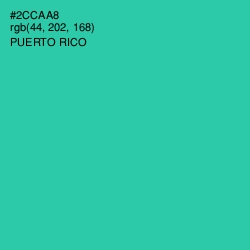 #2CCAA8
rgb(44, 202, 168)
PUERTO RICO